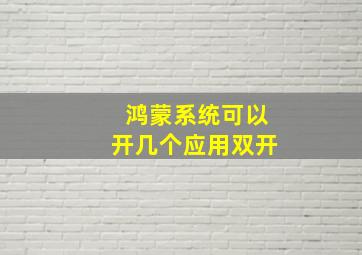 鸿蒙系统可以
开几个应用双开